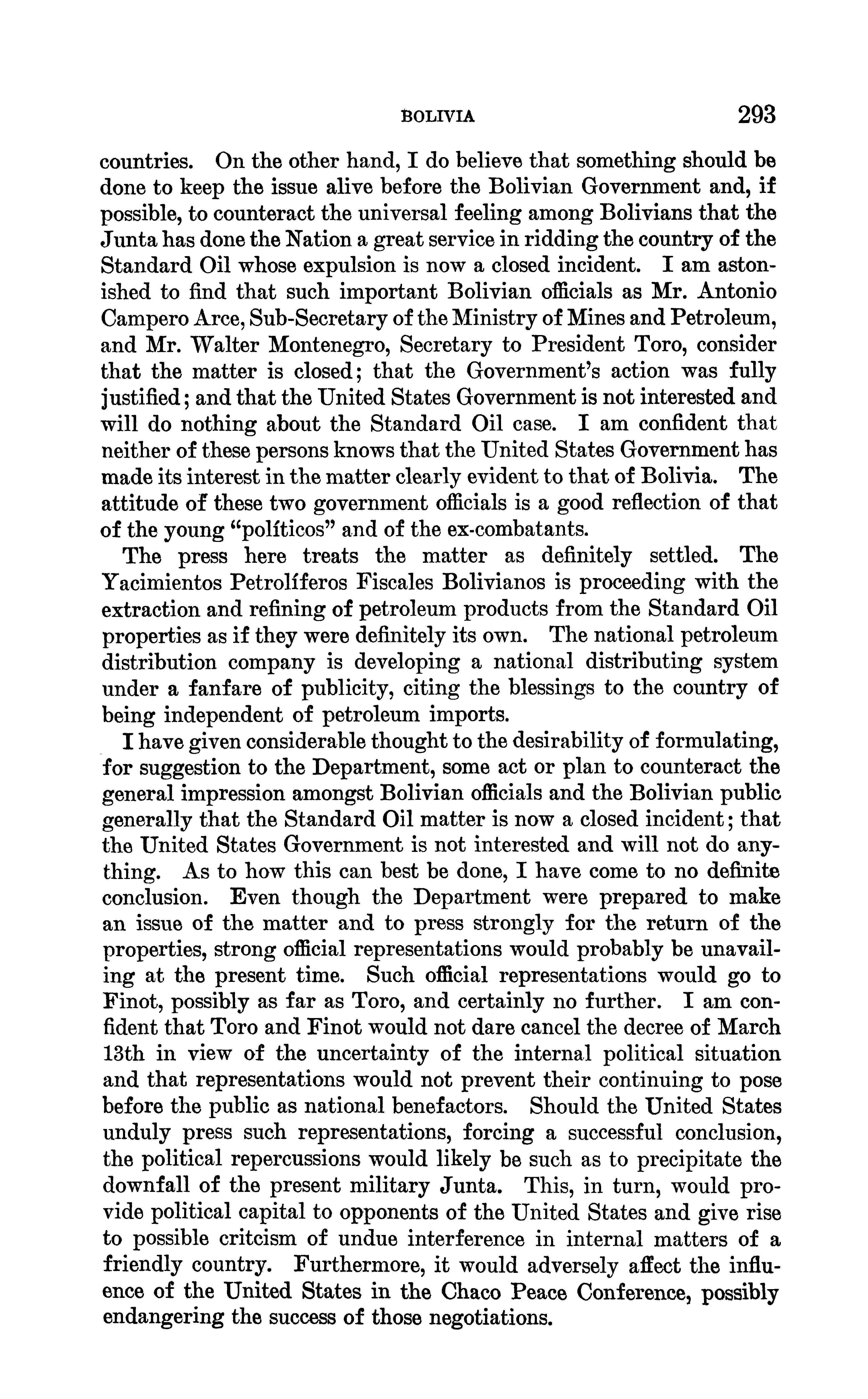 BOLIVIA 293

countries. On the other hand, I do believe that something should be done to keep the issue alive before the Bolivian Government and, if possible, to counteract the universal feeling among Bolivians that the Junta has done the Nation a great service in ridding the country of the Standard Oil whose expulsion is now a closed incident. I am astonished to find that such important Bolivian officials as Mr. Antonio Campero Arce, Sub-Secretary of the Ministry of Mines and Petroleum, and Mr. Walter Montenegro, Secretary to President Toro, consider that the matter is closed; that the Government's action was fully justified; and that the United States Government is not interested and will do nothing about the Standard Oil case. I am confident that neither of these persons knows that the United States Government has made its interest in the matter clearly evident to that of Bolivia. The attitude of these two government officials is a good reflection of that of the young "políticos" and of the ex-combatants.

The press here treats the matter as definitely settled. The Yacimientos Petrolíferos Fiscales Bolivianos is proceeding with the extraction and refining of petroleum products from the Standard Oil properties as if they were definitely its own. The national petroleum distribution company is developing a national distributing system under a fanfare of publicity, citing the blessings to the country of being independent of petroleum imports.

I have given considerable thought to the desirability of formulating, for suggestion to the Department, some act or plan to counteract the general impression amongst Bolivian officials and the Bolivian public generally that the Standard Oil matter is now a closed incident; that the United States Government is not interested and will not do anything. As to how this can best be done, I have come to no definite conclusion. Even though the Department were prepared to make an issue of the matter and to press strongly for the return of the properties, strong official representations would probably be unavailing at the present time. Such official representations would go to Finot, possibly as far as Toro, and certainly no further. I am confident that Toro and Finot would not dare cancel the decree of March 13th in view of the uncertainty of the internal political situation and that representations would not prevent their continuing to pose before the public as national benefactors. Should the United States unduly press such representations, forcing a successful conclusion, the political repercussions would likely be such as to precipitate the downfall of the present military Junta. This, in turn, would provide political capital to opponents of the United States and give rise to possible critcism of undue interference in internal matters of a friendly country. Furthermore, it would adversely affect the influence of the United States in the Chaco Peace Conference, possibly endangering the success of those negotiations.